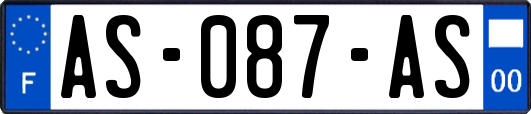 F

AS-087-AS

00